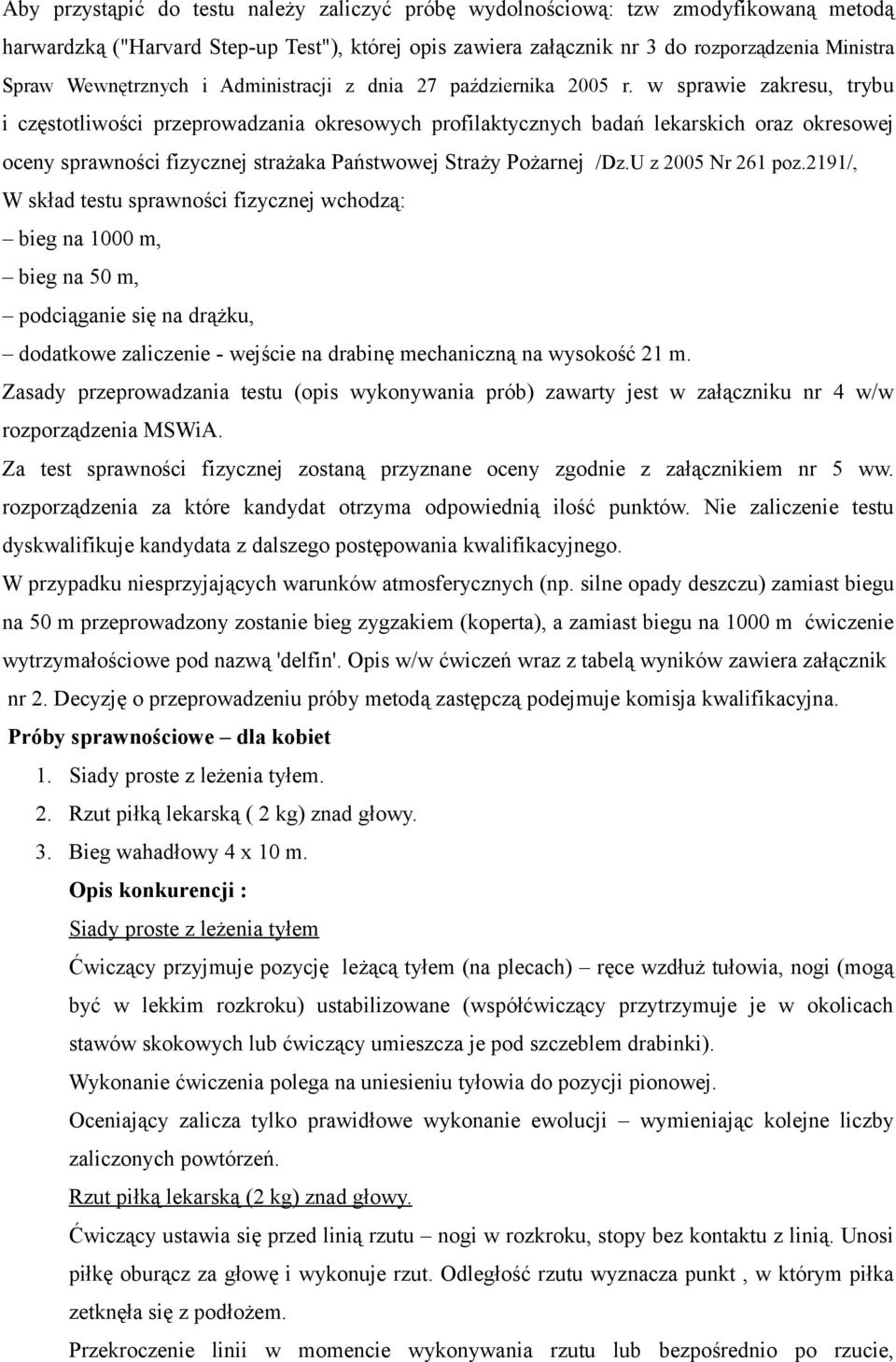 Aby przystąpić do testu należy zaliczyć próbę wydolnościową: tzw zmodyfikowaną metodą harwardzką ("Harvard Step-up Test"), której opis zawiera załącznik nr 3 do rozporządzenia Ministra Spraw Wewnętrznych i Administracji z dnia 27 października 2005 r. w sprawie zakresu, trybu i częstotliwości przeprowadzania okresowych profilaktycznych badań lekarskich oraz okresowej oceny sprawności fizycznej strażaka Państwowej Straży Pożarnej /Dz.U z 2005 Nr 261 poz.2191/,

W skład testu sprawności fizycznej wchodzą:

– bieg na 1000 m,

– bieg na 50 m,

– podciąganie się na drążku,

– dodatkowe zaliczenie - wejście na drabinę mechaniczną na wysokość 21 m.

Zasady przeprowadzania testu (opis wykonywania prób) zawarty jest w załączniku nr 4 w/w rozporządzenia MSWiA.

Za test sprawności fizycznej zostaną przyznane oceny zgodnie z załącznikiem nr 5 ww. rozporządzenia za które kandydat otrzyma odpowiednią ilość punktów. Nie zaliczenie testu dyskwalifikuje kandydata z dalszego postępowania kwalifikacyjnego.

W przypadku niesprzyjających warunków atmosferycznych (np. silne opady deszczu) zamiast biegu na 50 m przeprowadzony zostanie bieg zygzakiem (koperta), a zamiast biegu na 1000 m ćwiczenie wytrzymałościowe pod nazwą 'delfin'. Opis w/w ćwiczeń wraz z tabelą wyników zawiera załącznik nr 2. Decyzję o przeprowadzeniu próby metodą zastępczą podejmuje komisja kwalifikacyjna.

Próby sprawnościowe – dla kobiet

1. Siady proste z leżenia tyłem.
2. Rzut piłką lekarską ( 2 kg) znad głowy.
3. Bieg wahadłowy 4 x 10 m.

Opis konkurencji :

Siady proste z leżenia tyłem

Ćwiczący przyjmuje pozycję leżącą tyłem (na plecach) – ręce wzdłuż tułowia, nogi (mogą być w lekkim rozkroku) ustabilizowane (współćwiczący przytrzymuje je w okolicach stawów skokowych lub ćwiczący umieszcza je pod szczeblem drabinki).

Wykonanie ćwiczenia polega na uniesieniu tyłowia do pozycji pionowej.

Oceniający zalicza tylko prawidłowe wykonanie ewolucji – wymieniając kolejne liczby zaliczonych powtórzeń.

Rzut piłką lekarską (2 kg) znad głowy.

Ćwiczący ustawia się przed linią rzutu – nogi w rozkroku, stopy bez kontaktu z linią. Unosi piłkę oburącz za głowę i wykonuje rzut. Odległość rzutu wyznacza punkt , w którym piłka zetknęła się z podłożem.

Przekroczenie linii w momencie wykonywania rzutu lub bezpośrednio po rzucie,